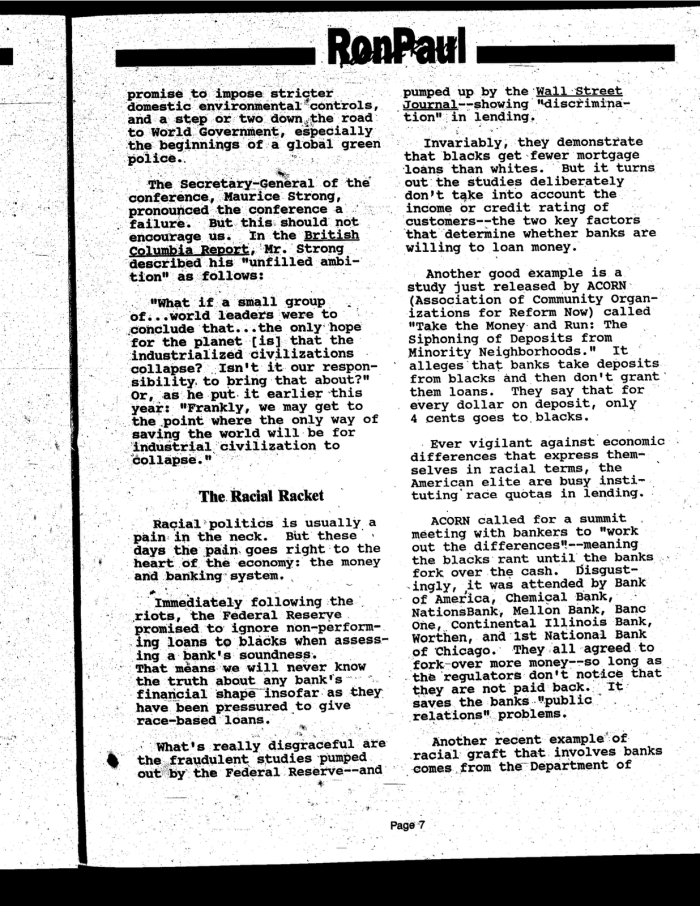 RonPaul

promise to impose stricter domestic environmental controls, and a step or two down the road to World Government, especially the beginnings of a global green police.

The Secretary-General of the conference, Maurice Strong, pronounced the conference a failure. But this should not encourage us. In the British Columbia Report, Mr. Strong described his "unfilled ambition" as follows:

"What if a small group of...world leaders were to conclude that...the only hope for the planet [is] that the industrialized civilizations collapse? Isn't it our responsibility to bring that about?" Or, as he put it earlier this year: "Frankly, we may get to the point where the only way of saving the world will be for industrial civilization to collapse."

The Racial Racket

Racial politics is usually a pain in the neck. But these days the pain goes right to the heart of the economy: the money and banking system.

Immediately following the riots, the Federal Reserve promised to ignore non-performing loans to blacks when assessing a bank's soundness. That means we will never know the truth about any bank's financial shape insofar as they have been pressured to give race-based loans.

What's really disgraceful are the fraudulent studies pumped out by the Federal Reserve--and pumped up by the Wall Street Journal--showing "discrimination" in lending.

Invariably, they demonstrate that blacks get fewer mortgage loans than whites. But it turns out the studies deliberately don't take into account the income or credit rating of customers--the two key factors that determine whether banks are willing to loan money.

Another good example is a study just released by ACORN (Association of Community Organizations for Reform Now) called "Take the Money and Run: The Siphoning of Deposits from Minority Neighborhoods." It alleges that banks take deposits from blacks and then don't grant them loans. They say that for every dollar on deposit, only 4 cents goes to blacks.

Ever vigilant against economic differences that express themselves in racial terms, the American elite are busy instituting race quotas in lending.

ACORN called for a summit meeting with bankers to "work out the differences"--meaning the blacks rant until the banks fork over the cash. Disgustingly, it was attended by Bank of America, Chemical Bank, NationsBank, Mellon Bank, Banc One, Continental Illinois Bank, Worthen, and 1st National Bank of Chicago. They all agreed to fork over more money--so long as the regulators don't notice that they are not paid back. It saves the banks "public relations" problems.

Another recent example of racial graft that involves banks comes from the Department of

Page 7